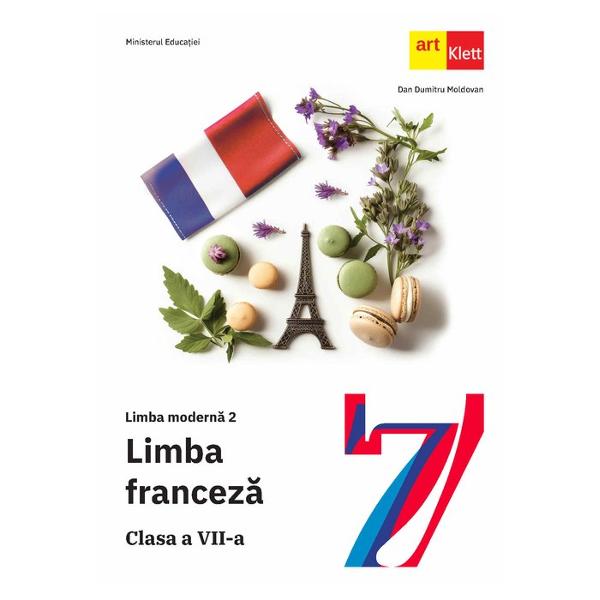 Ministerul Educației

art Klett

Dan Dumitru Moldovan

Limba modernă 2

Limba franceză

Clasa a VII-a

7